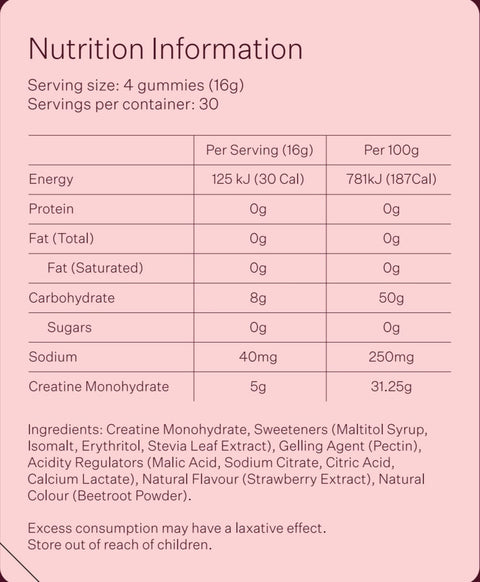 Nutrition Information

Serving size: 4 gummies (16g)
Servings per container: 30

| | Per Serving (16g) | Per 100g |
|---|---|---|
| Energy | 125 kJ (30 Cal) | 781kJ (187Cal) |
| Protein | 0g | 0g |
| Fat (Total) | 0g | 0g |
| Fat (Saturated) | 0g | 0g |
| Carbohydrate | 8g | 50g |
| Sugars | 0g | 0g |
| Sodium | 40mg | 250mg |
| Creatine Monohydrate | 5g | 31.25g |

Ingredients: Creatine Monohydrate, Sweeteners (Maltitol Syrup, Isomalt, Erythritol, Stevia Leaf Extract), Gelling Agent (Pectin), Acidity Regulators (Malic Acid, Sodium Citrate, Citric Acid, Calcium Lactate), Natural Flavour (Strawberry Extract), Natural Colour (Beetroot Powder).

Excess consumption may have a laxative effect.
Store out of reach of children.